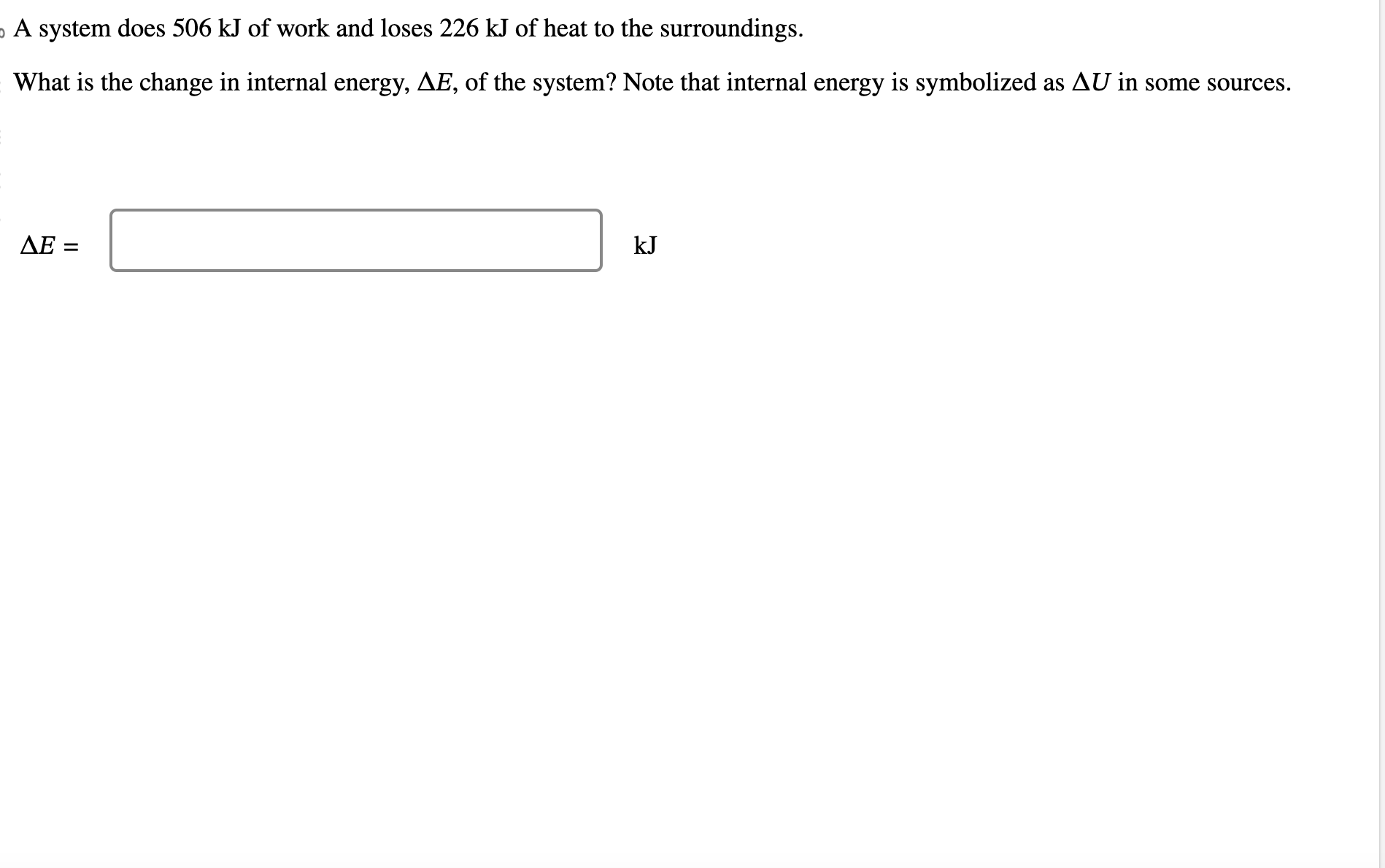 A system does 506 kJ of work and loses 226 kJ of heat to the surroundings.

What is the change in internal energy, $\Delta E$, of the system? Note that internal energy is symbolized as $\Delta U$ in some sources.

$\Delta E =$ kJ